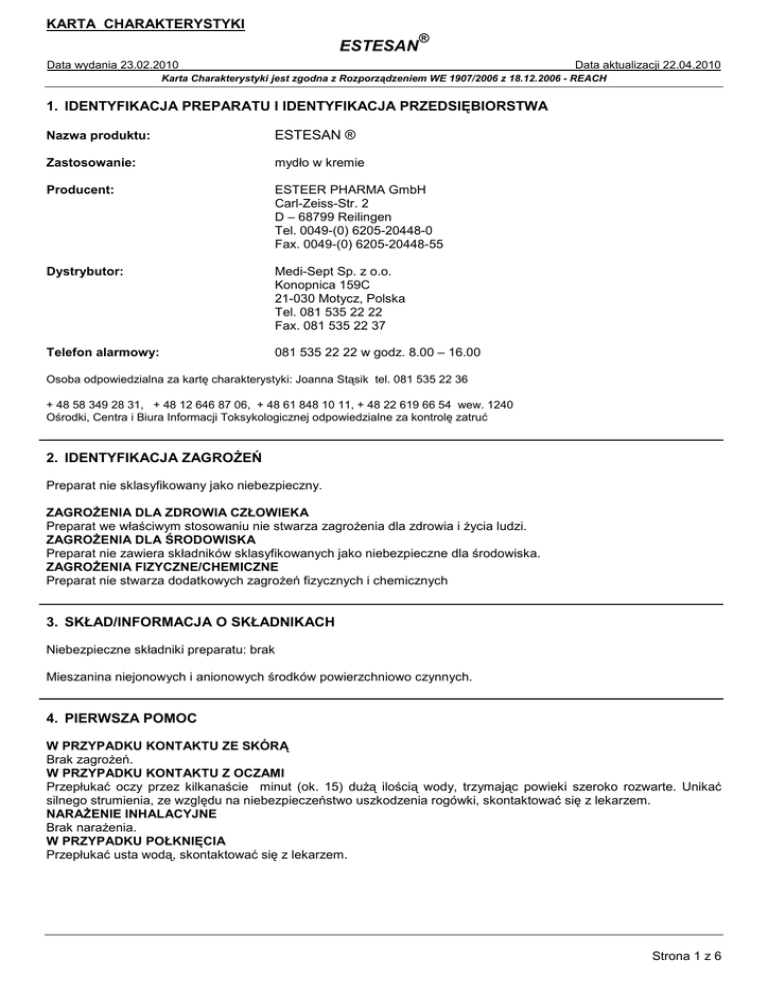 KARTA CHARAKTERYSTYKI

ESTESAN®

Data wydania 23.02.2010

Data aktualizacji 22.04.2010

Karta Charakterystyki jest zgodna z Rozporządzeniem WE 1907/2006 z 18.12.2006 - REACH

1. IDENTYFIKACJA PREPARATU I IDENTYFIKACJA PRZEDSIĘBIORSTWA

Nazwa produktu: ESTESAN ®

Zastosowanie: mydło w kremie

Producent: ESTEER PHARMA GmbH
Carl-Zeiss-Str. 2
D – 68799 Reilingen
Tel. 0049-(0) 6205-20448-0
Fax. 0049-(0) 6205-20448-55

Dystrybutor: Medi-Sept Sp. z o.o.
Konopnica 159C
21-030 Motycz, Polska
Tel. 081 535 22 22
Fax. 081 535 22 37

Telefon alarmowy: 081 535 22 22 w godz. 8.00 – 16.00

Osoba odpowiedzialna za kartę charakterystyki: Joanna Stąsik tel. 081 535 22 36

+ 48 58 349 28 31, + 48 12 646 87 06, + 48 61 848 10 11, + 48 22 619 66 54 wew. 1240
Ośrodki, Centra i Biura Informacji Toksykologicznej odpowiedzialne za kontrolę zatruć

2. IDENTYFIKACJA ZAGROŻEŃ

Preparat nie sklasyfikowany jako niebezpieczny.

ZAGROŻENIA DLA ZDROWIA CZŁOWIEKA
Preparat we właściwym stosowaniu nie stwarza zagrożenia dla zdrowia i życia ludzi.
ZAGROŻENIA DLA ŚRODOWISKA
Preparat nie zawiera składników sklasyfikowanych jako niebezpieczne dla środowiska.
ZAGROŻENIA FIZYCZNE/CHEMICZNE
Preparat nie stwarza dodatkowych zagrożeń fizycznych i chemicznych

3. SKŁAD/INFORMACJA O SKŁADNIKACH

Niebezpieczne składniki preparatu: brak

Mieszanina niejonowych i anionowych środków powierzchniowo czynnych.

4. PIERWSZA POMOC

W PRZYPADKU KONTAKTU ZE SKÓRĄ
Brak zagrożeń.
W PRZYPADKU KONTAKTU Z OCZAMI
Przepłukać oczy przez kilkanaście minut (ok. 15) dużą ilością wody, trzymając powieki szeroko rozwarte. Unikać silnego strumienia, ze względu na niebezpieczeństwo uszkodzenia rogówki, skontaktować się z lekarzem.
NARAŻENIE INHALACYJNE
Brak narażenia.
W PRZYPADKU POŁKNIĘCIA
Przepłukać usta wodą, skontaktować się z lekarzem.

Strona 1 z 6